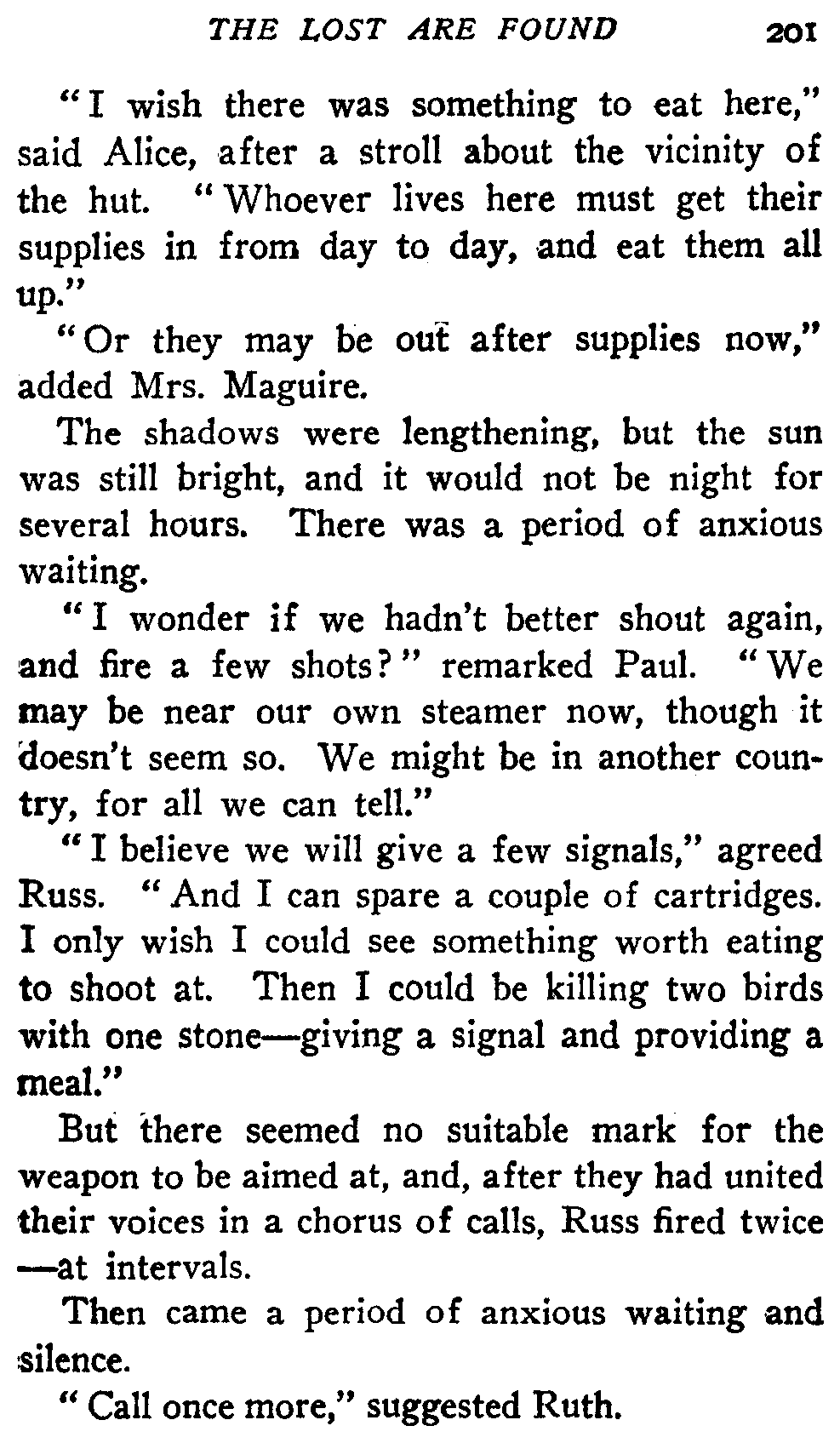 THE LOST ARE FOUND 201

"I wish there was something to eat here," said Alice, after a stroll about the vicinity of the hut. "Whoever lives here must get their supplies in from day to day, and eat them all up."

"Or they may be out after supplies now," added Mrs. Maguire.

The shadows were lengthening, but the sun was still bright, and it would not be night for several hours. There was a period of anxious waiting.

"I wonder if we hadn't better shout again, and fire a few shots?" remarked Paul. "We may be near our own steamer now, though it doesn't seem so. We might be in another country, for all we can tell."

"I believe we will give a few signals," agreed Russ. "And I can spare a couple of cartridges. I only wish I could see something worth eating to shoot at. Then I could be killing two birds with one stone—giving a signal and providing a meal."

But there seemed no suitable mark for the weapon to be aimed at, and, after they had united their voices in a chorus of calls, Russ fired twice—at intervals.

Then came a period of anxious waiting and silence.

"Call once more," suggested Ruth.